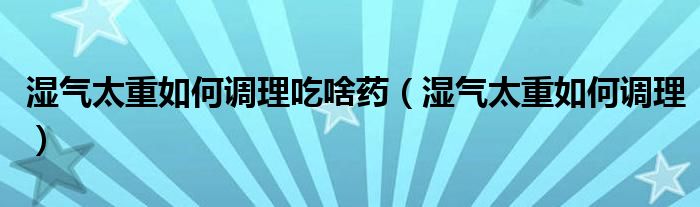 湿气太重如何调理吃啥药（湿气太重如何调理）